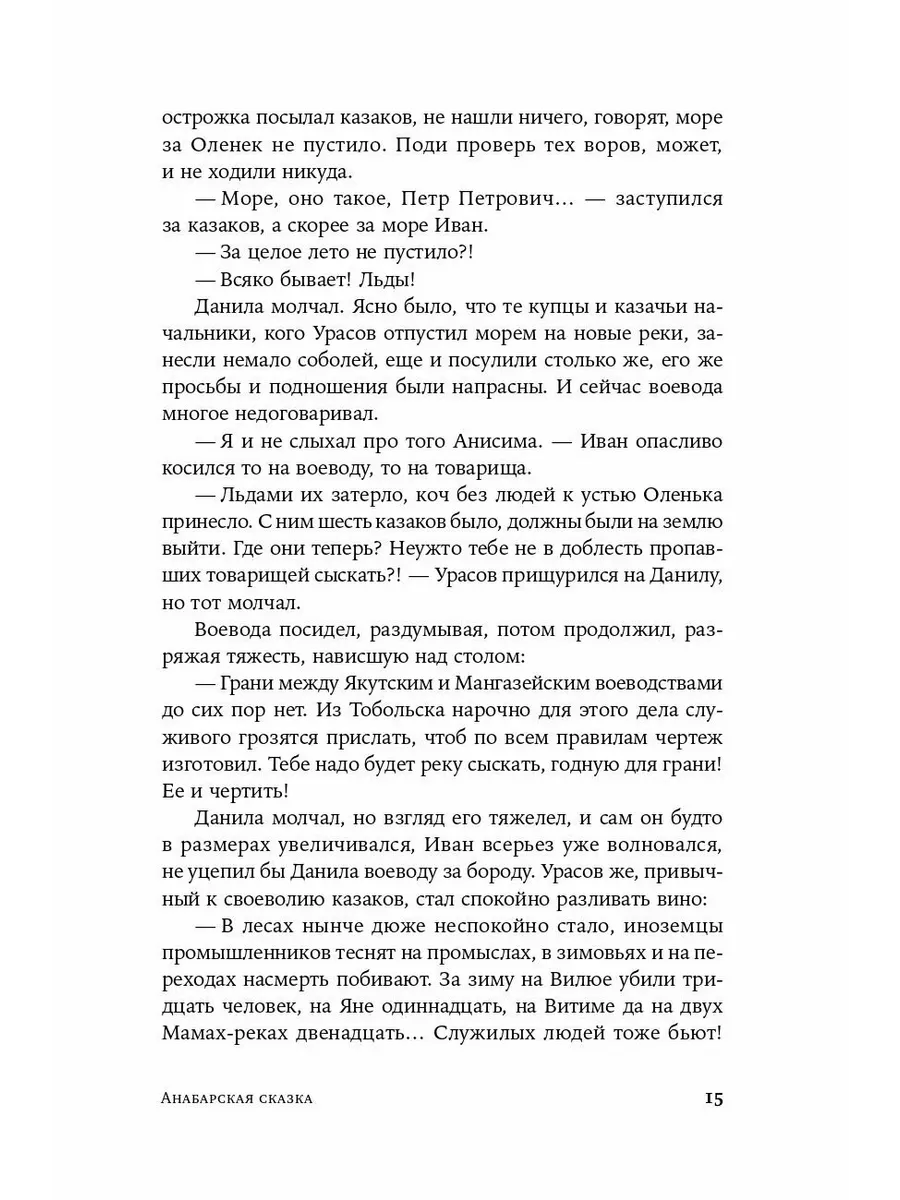 острожка посылал казаков, не нашли ничего, говорят, море за Оленек не пустило. Поди проверь тех воров, может, и не ходили никуда.

— Море, оно такое, Петр Петрович… — заступился за казаков, а скорее за море Иван.

— За целое лето не пустило?!

— Всяко бывает! Льды!

Данила молчал. Ясно было, что те купцы и казачьи начальники, кого Урасов отпустил морем на новые реки, занесли немало соболей, еще и посулили столько же, его же просьбы и подношения были напрасны. И сейчас воевода многое недоговаривал.

— Я и не слыхал про того Анисима. — Иван опасливо косился то на воеводу, то на товарища.

— Льдами их затерло, коч без людей к устью Оленька принесло. С ним шесть казаков было, должны были на землю выйти. Где они теперь? Неужто тебе не в доблесть пропавших товарищей сыскать?! — Урасов прищурился на Данилу, но тот молчал.

Воевода посидел, раздумывая, потом продолжил, разряжая тяжесть, нависшую над столом:

— Грани между Якутским и Мангазейским воеводствами до сих пор нет. Из Тобольска нарочно для этого дела служивого грозятся прислать, чтоб по всем правилам чертеж изготовил. Тебе надо будет реку сыскать, годную для грани! Ее и чертить!

Данила молчал, но взгляд его тяжелел, и сам он будто в размерах увеличивался, Иван всерьез уже волновался, не уцепил бы Данила воеводу за бороду. Урасов же, привычный к своеволию казаков, стал спокойно разливать вино:

— В лесах нынче дюже неспокойно стало, иноземцы промышленников теснят на промыслах, в зимовьях и на переходах насмерть побивают. За зиму на Вилюе убили тридцать человек, на Яне одиннадцать, на Витиме да на двух Мамах-реках двенадцать… Служилых людей тоже бьют!

Анабарская сказка

15